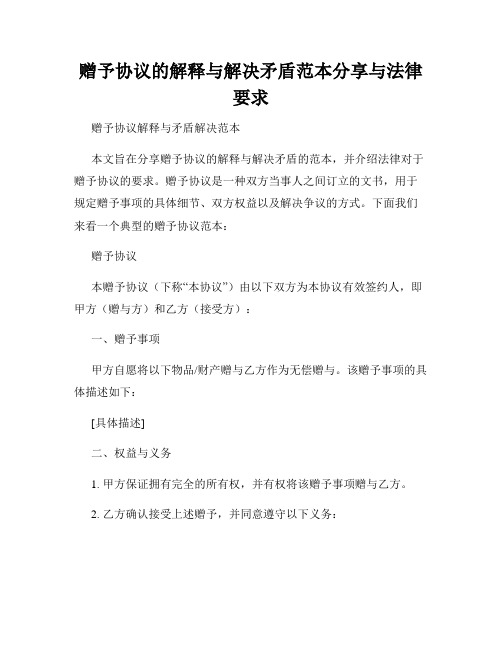 赠予协议的解释与解决矛盾范本分享与法律要求

赠予协议解释与矛盾解决范本

本文旨在分享赠予协议的解释与解决矛盾的范本，并介绍法律对于赠予协议的要求。赠予协议是一种双方当事人之间订立的文书，用于规定赠予事项的具体细节、双方权益以及解决争议的方式。下面我们来看一个典型的赠予协议范本：

赠予协议

本赠予协议（下称“本协议”）由以下双方为本协议有效签约人，即甲方（赠与方）和乙方（接受方）：

一、赠予事项

甲方自愿将以下物品/财产赠与乙方作为无偿赠与。该赠予事项的具体描述如下：

[具体描述]

二、权益与义务

1. 甲方保证拥有完全的所有权，并有权将该赠予事项赠与乙方。

2. 乙方确认接受上述赠予，并同意遵守以下义务：